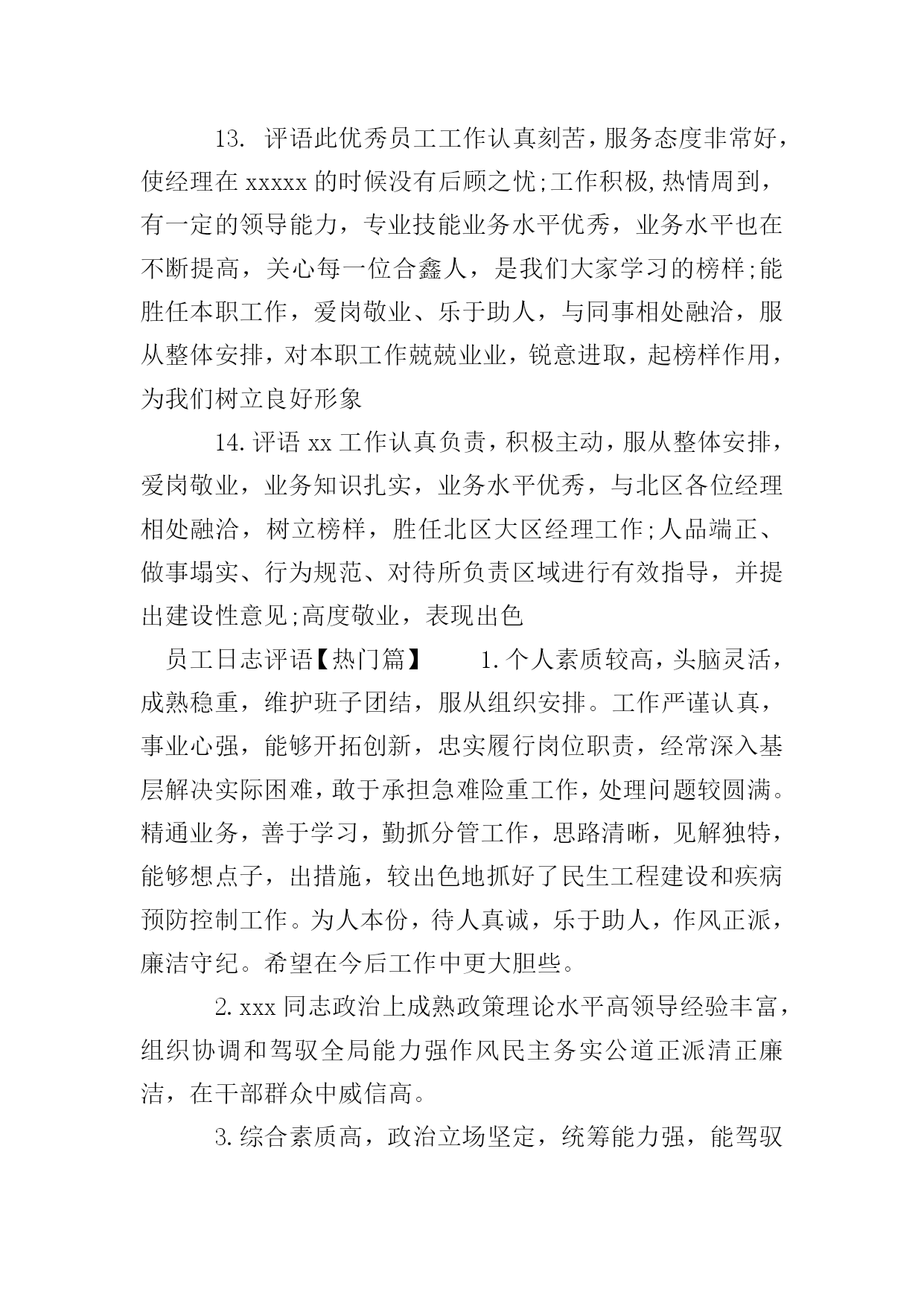 13. 评语此优秀员工工作认真刻苦，服务态度非常好，使经理在 xxxxx 的时候没有后顾之忧;工作积极,热情周到，有一定的领导能力，专业技能业务水平优秀，业务水平也在不断提高，关心每一位合鑫人，是我们大家学习的榜样;能胜任本职工作，爱岗敬业、乐于助人，与同事相处融洽，服从整体安排，对本职工作兢兢业业，锐意进取，起榜样作用，为我们树立良好形象

14. 评语 xx 工作认真负责，积极主动，服从整体安排，爱岗敬业，业务知识扎实，业务水平优秀，与北区各位经理相处融洽，树立榜样，胜任北区大区经理工作;人品端正、做事塌实、行为规范、对待所负责区域进行有效指导，并提出建设性意见;高度敬业，表现出色

员工日志评语【热门篇】 1. 个人素质较高，头脑灵活，成熟稳重，维护班子团结，服从组织安排。工作严谨认真，事业心强，能够开拓创新，忠实履行岗位职责，经常深入基层解决实际困难，敢于承担急难险重工作，处理问题较圆满。精通业务，善于学习，勤抓分管工作，思路清晰，见解独特，能够想点子，出措施，较出色地抓好了民生工程建设和疾病预防控制工作。为人本份，待人真诚，乐于助人，作风正派，廉洁守纪。希望在今后工作中更大胆些。

2. xxx 同志政治上成熟政策理论水平高领导经验丰富，组织协调和驾驭全局能力强作风民主务实公道正派清正廉洁，在干部群众中威信高。

3. 综合素质高，政治立场坚定，统筹能力强，能驾驭